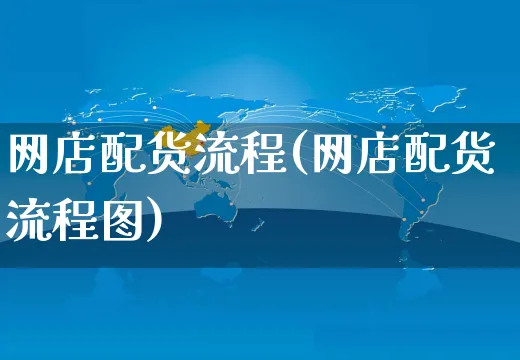 网店配货流程(网店配货流程图)